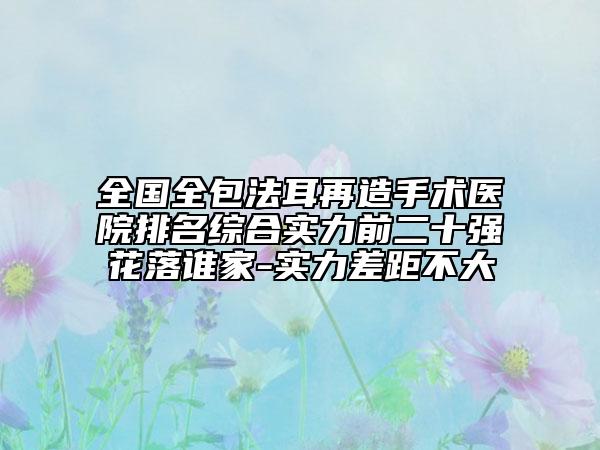 全国全包法耳再造手术医院排名综合实力前二十强花落谁家-实力差距不大